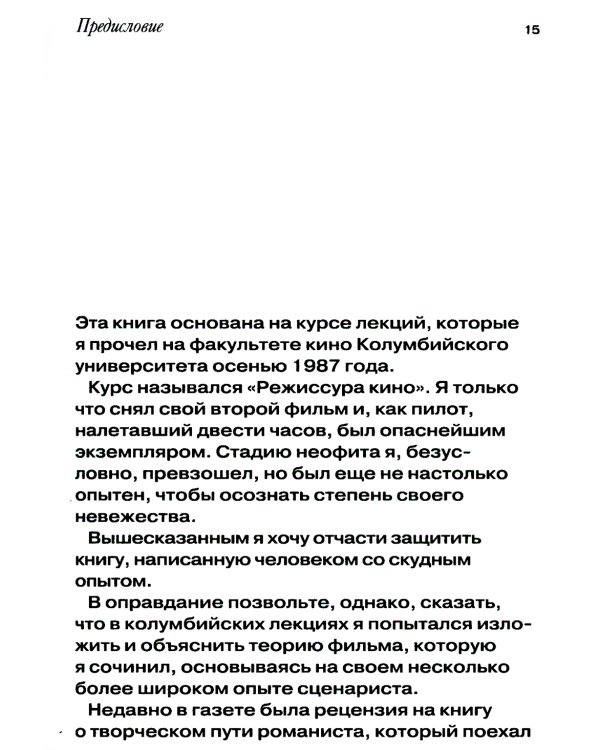 Предисловие

15

Эта книга основана на курсе лекций, которые я прочел на факультете кино Колумбийского университета осенью 1987 года.

Курс назывался «Режиссура кино». Я только что снял свой второй фильм и, как пилот, налетавший двести часов, был опаснейшим экземпляром. Стадию неофита я, безусловно, превзошел, но был еще не настолько опытен, чтобы осознать степень своего невежества.

Вышесказанным я хочу отчасти защитить книгу, написанную человеком со скудным опытом.

В оправдание позвольте, однако, сказать, что в колумбийских лекциях я попытался изложить и объяснить теорию фильма, которую я сочинил, основываясь на своем несколько более широком опыте сценариста.

Недавно в газете была рецензия на книгу о творческом пути романиста, который поехал